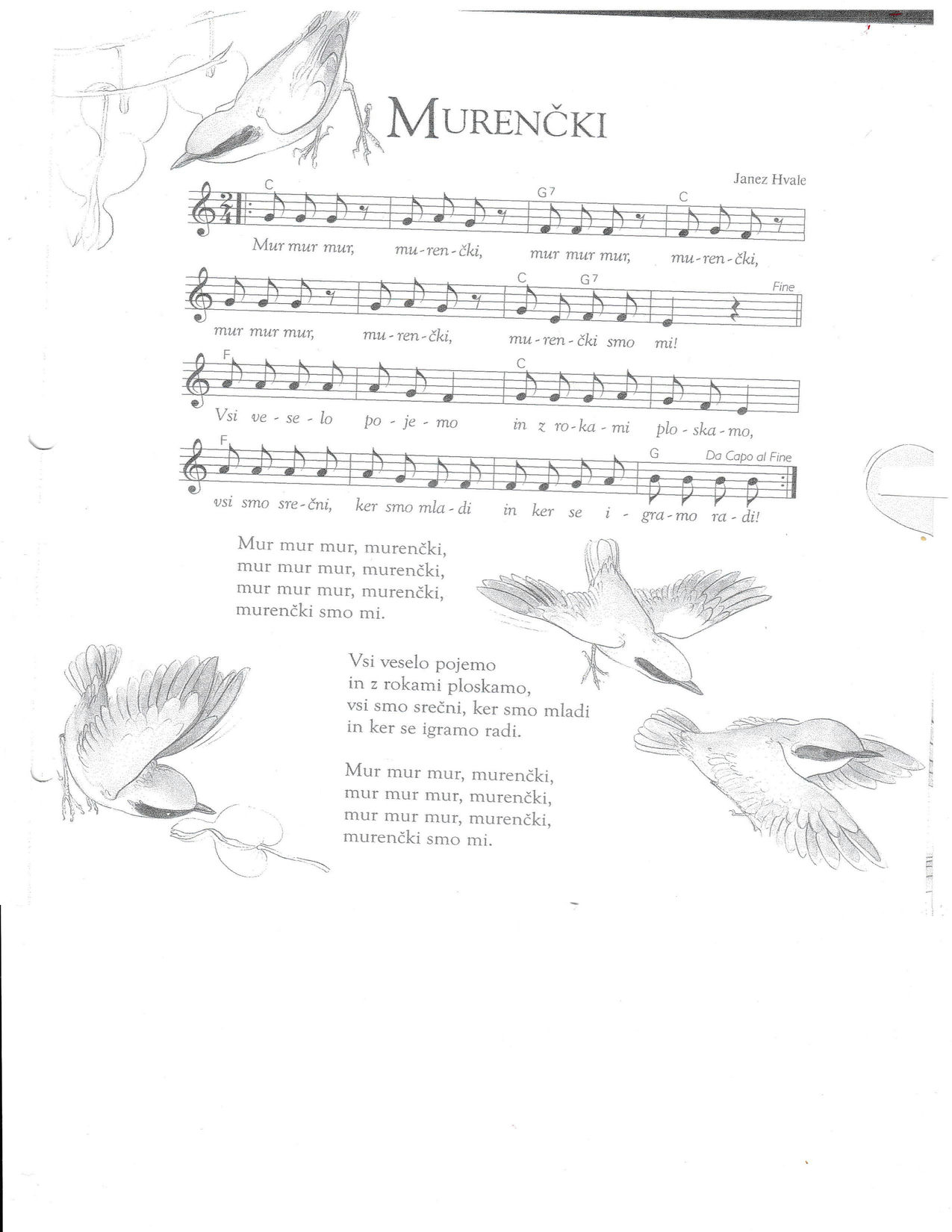 MURENČKI

Janez Hvale

C G7 C

Mur mur mur, mu-ren-čki, mur mur mur, mu-ren-čki,

C G7 Fine

mur mur mur, mu-ren-čki, mu-ren-čki smo mi!

F C

Vsi ve-se-lo po-je-mo in z ro-ka-mi plo-ska-mo,

F G Da Capo al Fine

vsi smo sre-čni, ker smo mla-di in ker se i-gra-mo ra-di!

Mur mur mur, murenčki,
mur mur mur, murenčki,
mur mur mur, murenčki,
murenčki smo mi.

Vsi veselo pojemo
in z rokami ploskamo,
vsi smo srečni, ker smo mladi
in ker se igramo radi.

Mur mur mur, murenčki,
mur mur mur, murenčki,
mur mur mur, murenčki,
murenčki smo mi.